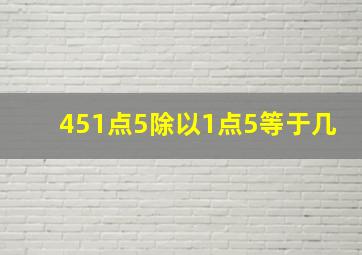 451点5除以1点5等于几